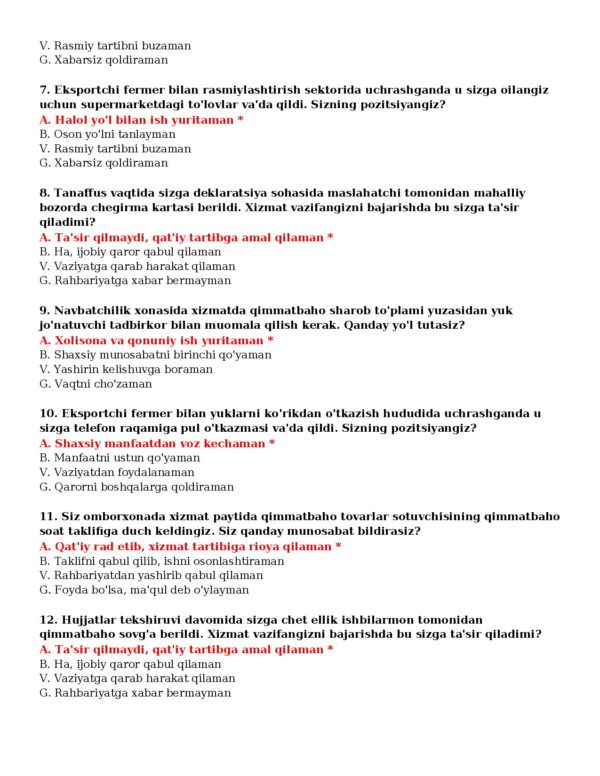 V. Rasmiy tartibni buzaman
G. Xabarsiz qoldiraman

7. Eksportchi fermer bilan rasmiylashtirish sektorida uchrashganda u sizga oilangiz uchun supermarketdagi to'lovlar va'da qildi. Sizning pozitsiyangiz?
A. Halol yo'l bilan ish yuritaman *
B. Oson yo'lni tanlayman
V. Rasmiy tartibni buzaman
G. Xabarsiz qoldiraman

8. Tanaffus vaqtida sizga deklaratsiya sohasida maslahatchi tomonidan mahalliy bozorda chegirma kartasi berildi. Xizmat vazifangizni bajarishda bu sizga ta'sir qiladimi?
A. Ta'sir qilmaydi, qat'iy tartibga amal qilaman *
B. Ha, ijobiy qaror qabul qilaman
V. Vaziyatga qarab harakat qilaman
G. Rahbariyatga xabar bermayman

9. Navbatchilik xonasida xizmatda qimmatbaho sharob to'plami yuzasidan yuk jo'natuvchi tadbirkor bilan muomala qilish kerak. Qanday yo'l tutasiz?
A. Xolisona va qonuniy ish yuritaman *
B. Shaxsiy munosabatni birinchi qo'yaman
V. Yashirin kelishuvga boraman
G. Vaqtni cho'zaman

10. Eksportchi fermer bilan yuklarni ko'rikdan o'tkazish hududida uchrashganda u sizga telefon raqamiga pul o'tkazmasi va'da qildi. Sizning pozitsiyangiz?
A. Shaxsiy manfaatdan voz kechaman *
B. Manfaatni ustun qo'yaman
V. Vaziyatdan foydalanaman
G. Qarorni boshqalarga qoldiraman

11. Siz omborxonada xizmat paytida qimmatbaho tovarlar sotuvchisining qimmatbaho soat taklifiga duch keldingiz. Siz qanday munosabat bildirasiz?
A. Qat'iy rad etib, xizmat tartibiga rioya qilaman *
B. Taklifni qabul qilib, ishni osonlashtiraman
V. Rahbariyatdan yashirib qabul qilaman
G. Foyda bo'lsa, ma'qul deb o'ylayman

12. Hujjatlar tekshiruvi davomida sizga chet ellik ishbilarmon tomonidan qimmatbaho sovg'a berildi. Xizmat vazifangizni bajarishda bu sizga ta'sir qiladimi?
A. Ta'sir qilmaydi, qat'iy tartibga amal qilaman *
B. Ha, ijobiy qaror qabul qilaman
V. Vaziyatga qarab harakat qilaman
G. Rahbariyatga xabar bermayman